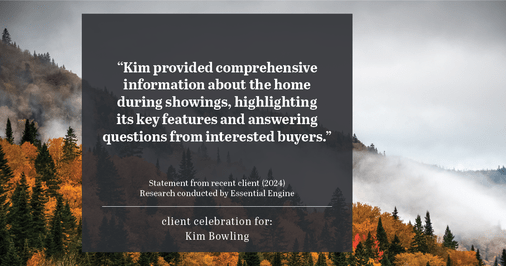 “Kim provided comprehensive information about the home during showings, highlighting its key features and answering questions from interested buyers.”

Statement from recent client (2024)
Research conducted by Essential Engine

client celebration for:
Kim Bowling